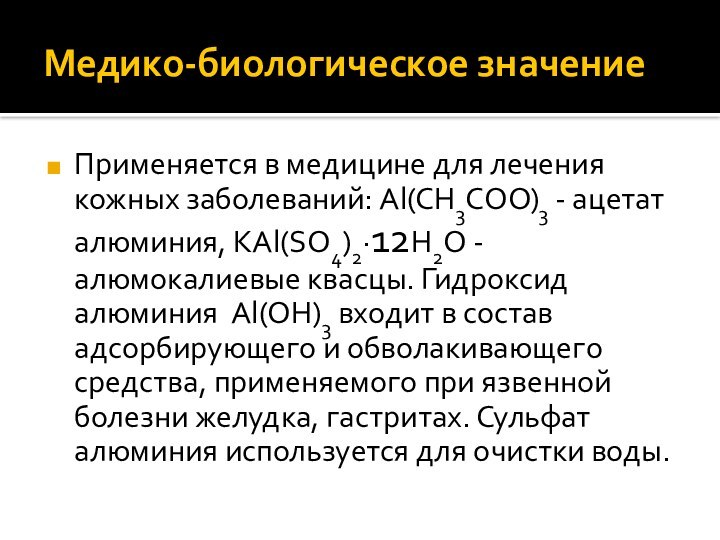 Медико-биологическое значение

Применяется в медицине для лечения кожных заболеваний: $Al(CH_3COO)_3$ - ацетат алюминия, $KAl(SO_4)_2 \cdot 12H_2O$ - алюмокалиевые квасцы. Гидроксид алюминия $Al(OH)_3$ входит в состав адсорбирующего и обволакивающего средства, применяемого при язвенной болезни желудка, гастритах. Сульфат алюминия используется для очистки воды.